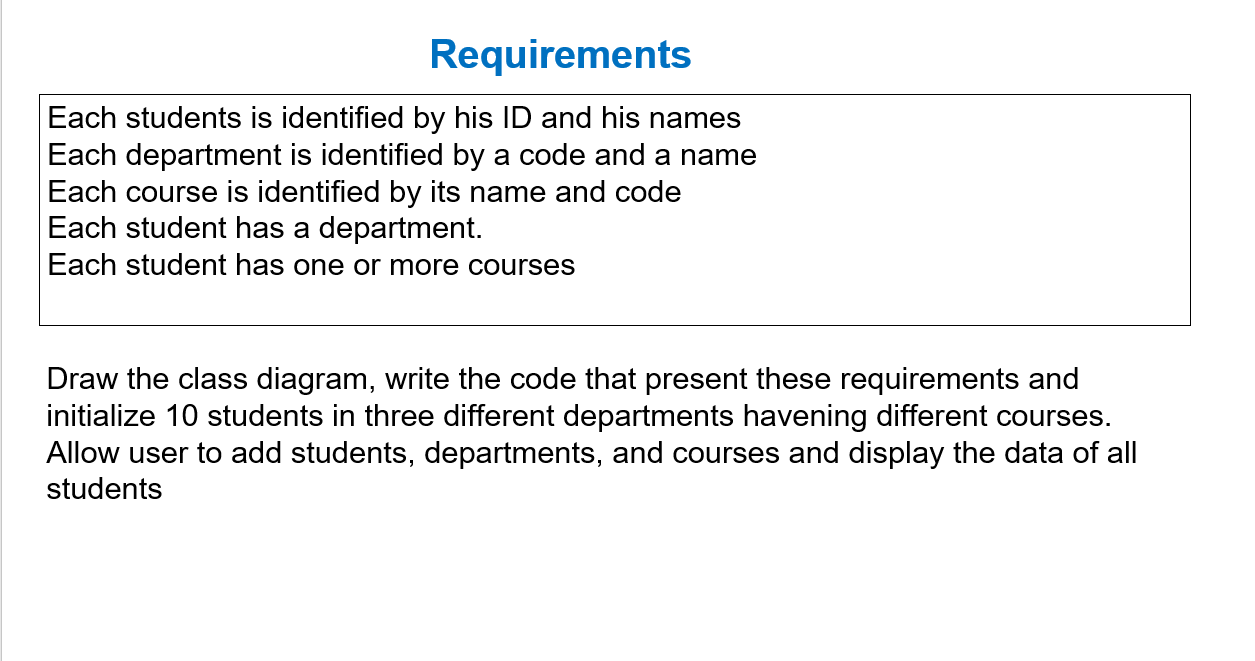 Requirements

Each students is identified by his ID and his names
Each department is identified by a code and a name
Each course is identified by its name and code
Each student has a department.
Each student has one or more courses

Draw the class diagram, write the code that present these requirements and initialize 10 students in three different departments havening different courses. Allow user to add students, departments, and courses and display the data of all students